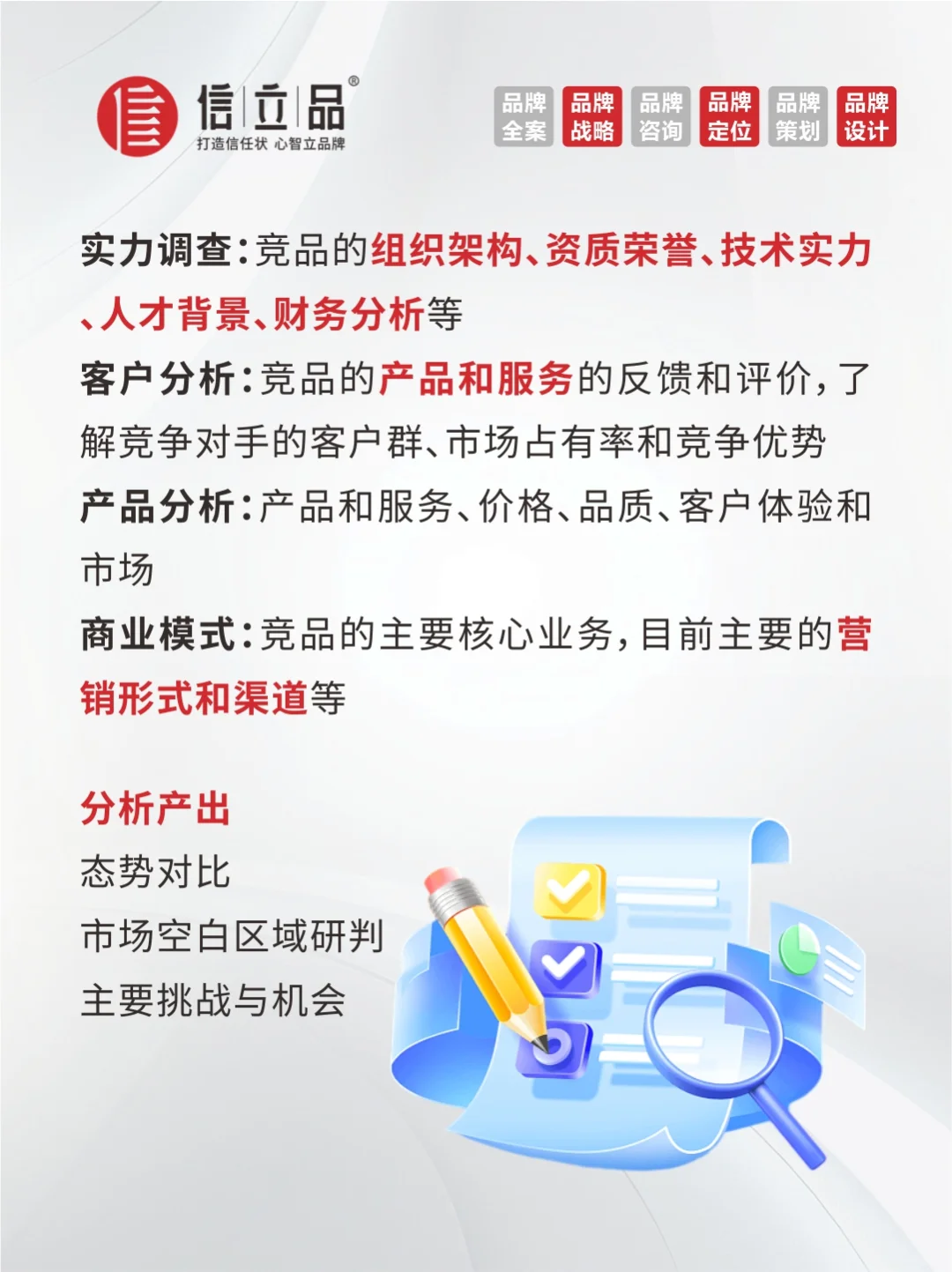 信立品®
打造信任状 心智立品牌

品牌全案 品牌战略 品牌咨询 品牌定位 品牌策划 品牌设计

实力调查:竞品的组织架构、资质荣誉、技术实力、人才背景、财务分析等

客户分析:竞品的产品和服务的反馈和评价,了解竞争对手的客户群、市场占有率和竞争优势

产品分析:产品和服务、价格、品质、客户体验和市场

商业模式:竞品的主要核心业务,目前主要的营销形式和渠道等

分析产出
态势对比
市场空白区域研判
主要挑战与机会